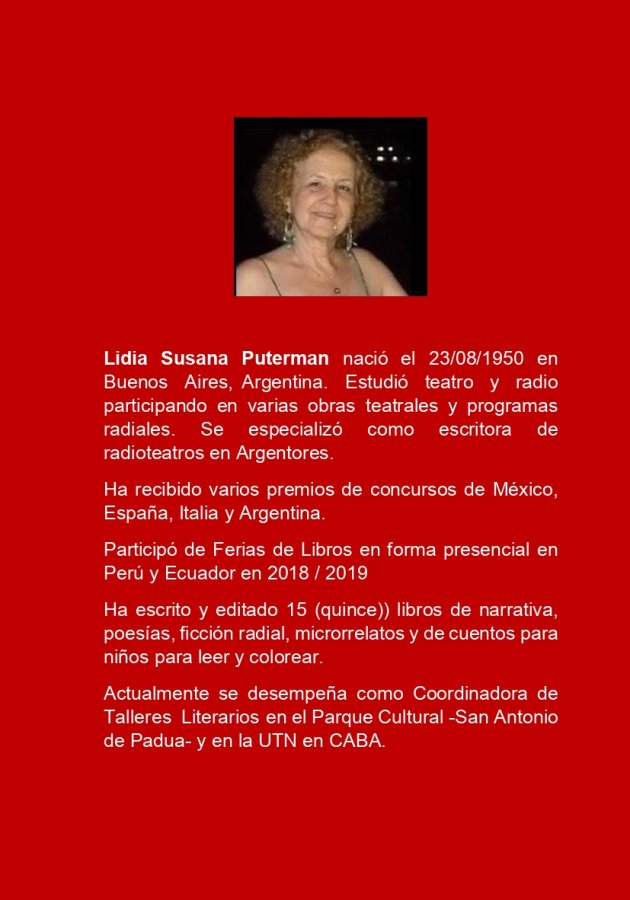 Lidia Susana Puterman nació el 23/08/1950 en Buenos Aires, Argentina. Estudió teatro y radio participando en varias obras teatrales y programas radiales. Se especializó como escritora de radioteatros en Argentores.

Ha recibido varios premios de concursos de México, España, Italia y Argentina.

Participó de Ferias de Libros en forma presencial en Perú y Ecuador en 2018 / 2019

Ha escrito y editado 15 (quince)) libros de narrativa, poesías, ficción radial, microrrelatos y de cuentos para niños para leer y colorear.

Actualmente se desempeña como Coordinadora de Talleres Literarios en el Parque Cultural -San Antonio de Padua- y en la UTN en CABA.